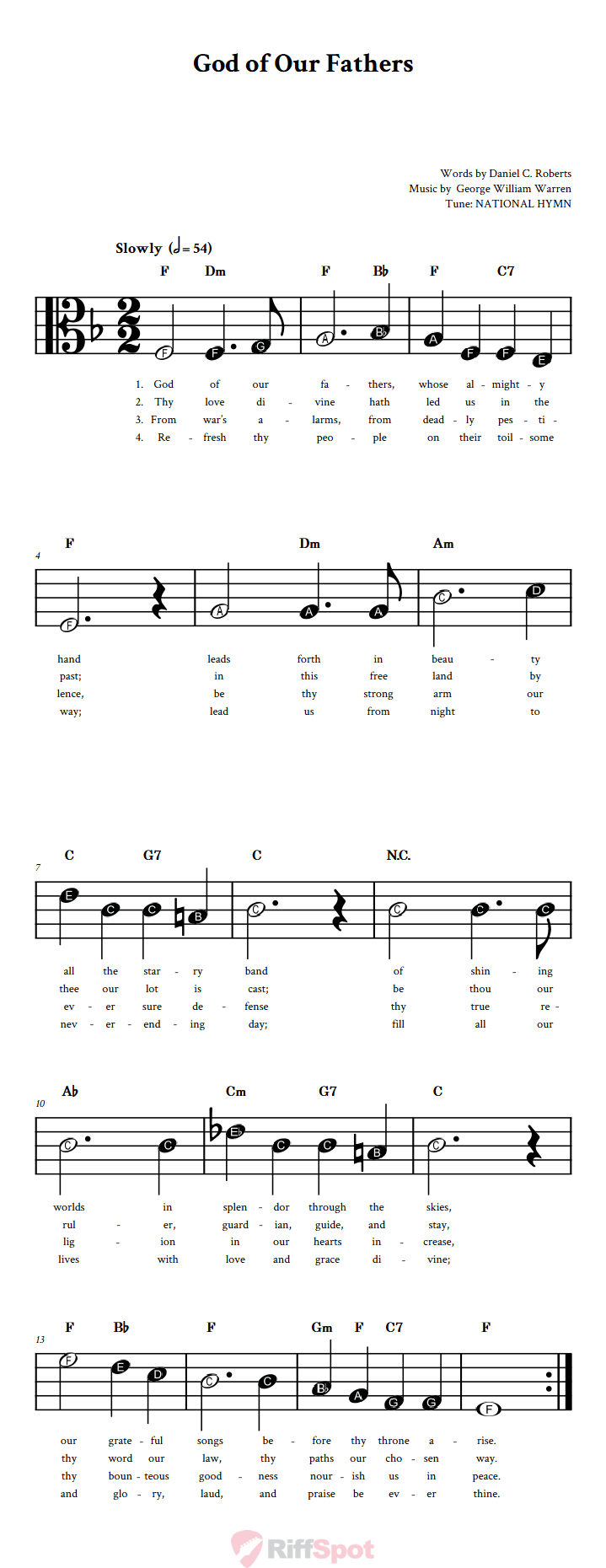 God of Our Fathers

Words by Daniel C. Roberts
Music by George William Warren
Tune: NATIONAL HYMN

Slowly (♩= 54)

F Dm F B♭ F C7

F F G A B♭ A F F E

1. God of our fa - thers, whose al - might - y
2. Thy love di - vine hath led us in the
3. From war's a - larms, from dead - ly pes - ti -
4. Re - fresh thy peo - ple on their toil - some

4
F Dm Am

F A A A C D

hand leads forth in beau - ty
past; in this free land by
lence, be thy strong arm our
way; lead us from night to

7
C G7 C N.C.

E C C B C C C C

all the star - ry band of shin - ing
thee our lot is cast; be thou our
ev - er sure de - fense thy true re -
nev - er - end - ing day; fill all our

10
A♭ Cm G7 C

C C E♭ C C B C

worlds in splen - dor through the skies,
rul - er, guard - ian, guide, and stay,
lig - ion in our hearts in - crease,
lives with love and grace di - vine;

13
F B♭ F Gm F C7 F

F E D C C B♭ A G G F

our grate - ful songs be - fore thy throne a - rise.
thy word our law, thy paths our cho - sen way.
thy boun - teous good - ness nour - ish us in peace.
and glo - ry, laud, and praise be ev - er thine.

RiffSpot